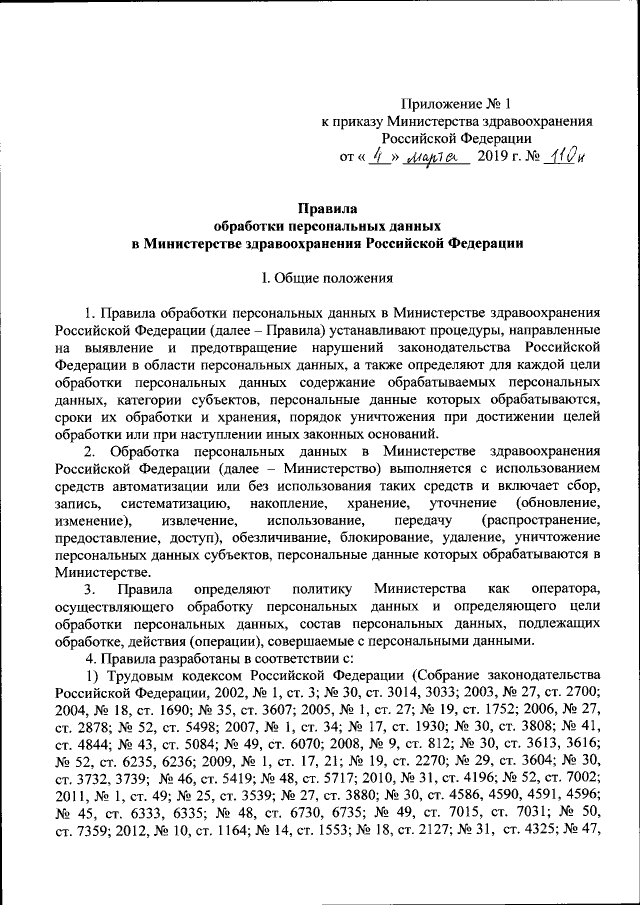 Приложение № 1
к приказу Министерства здравоохранения
Российской Федерации
от « 4 » марта 2019 г. № 110н

Правила
обработки персональных данных
в Министерстве здравоохранения Российской Федерации

I. Общие положения

1. Правила обработки персональных данных в Министерстве здравоохранения Российской Федерации (далее – Правила) устанавливают процедуры, направленные на выявление и предотвращение нарушений законодательства Российской Федерации в области персональных данных, а также определяют для каждой цели обработки персональных данных содержание обрабатываемых персональных данных, категории субъектов, персональные данные которых обрабатываются, сроки их обработки и хранения, порядок уничтожения при достижении целей обработки или при наступлении иных законных оснований.

2. Обработка персональных данных в Министерстве здравоохранения Российской Федерации (далее – Министерство) выполняется с использованием средств автоматизации или без использования таких средств и включает сбор, запись, систематизацию, накопление, хранение, уточнение (обновление, изменение), извлечение, использование, передачу (распространение, предоставление, доступ), обезличивание, блокирование, удаление, уничтожение персональных данных субъектов, персональные данные которых обрабатываются в Министерстве.

3. Правила определяют политику Министерства как оператора, осуществляющего обработку персональных данных и определяющего цели обработки персональных данных, состав персональных данных, подлежащих обработке, действия (операции), совершаемые с персональными данными.

4. Правила разработаны в соответствии с:

1) Трудовым кодексом Российской Федерации (Собрание законодательства Российской Федерации, 2002, № 1, ст. 3; № 30, ст. 3014, 3033; 2003, № 27, ст. 2700; 2004, № 18, ст. 1690; № 35, ст. 3607; 2005, № 1, ст. 27; № 19, ст. 1752; 2006, № 27, ст. 2878; № 52, ст. 5498; 2007, № 1, ст. 34; № 17, ст. 1930; № 30, ст. 3808; № 41, ст. 4844; № 43, ст. 5084; № 49, ст. 6070; 2008, № 9, ст. 812; № 30, ст. 3613, 3616; № 52, ст. 6235, 6236; 2009, № 1, ст. 17, 21; № 19, ст. 2270; № 29, ст. 3604; № 30, ст. 3732, 3739; № 46, ст. 5419; № 48, ст. 5717; 2010, № 31, ст. 4196; № 52, ст. 7002; 2011, № 1, ст. 49; № 25, ст. 3539; № 27, ст. 3880; № 30, ст. 4586, 4590, 4591, 4596; № 45, ст. 6333, 6335; № 48, ст. 6730, 6735; № 49, ст. 7015, ст. 7031; № 50, ст. 7359; 2012, № 10, ст. 1164; № 14, ст. 1553; № 18, ст. 2127; № 31, ст. 4325; № 47,